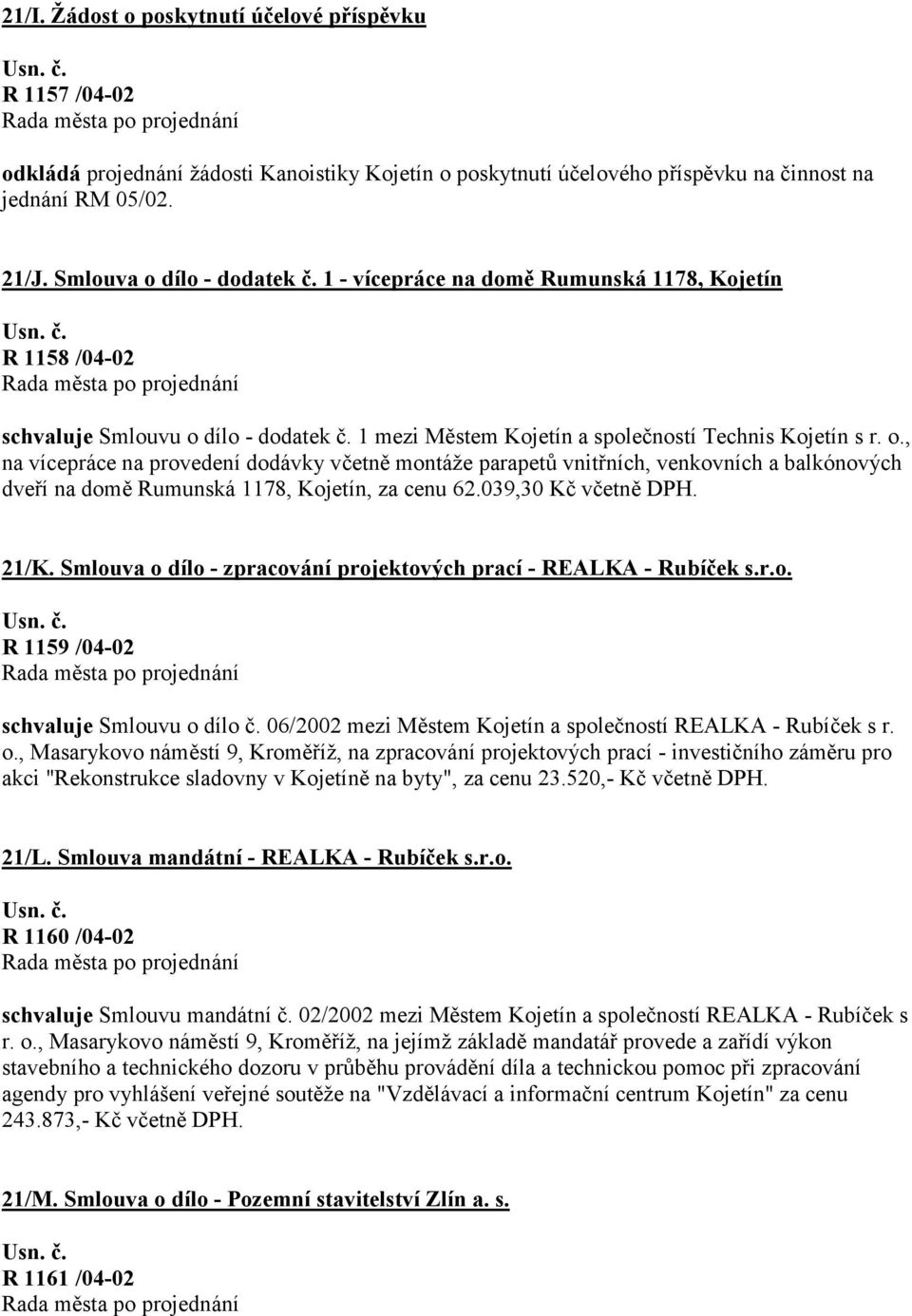 21/I. Žádost o poskytnutí účelové příspěvku

Usn. č.
R 1157 /04-02
Rada města po projednání

odkládá projednání žádosti Kanoistiky Kojetín o poskytnutí účelového příspěvku na činnost na jednání RM 05/02.

21/J. Smlouva o dílo - dodatek č. 1 - vícepráce na domě Rumunská 1178, Kojetín

Usn. č.
R 1158 /04-02
Rada města po projednání

schvaluje Smlouvu o dílo - dodatek č. 1 mezi Městem Kojetín a společností Technis Kojetín s r. o., na vícepráce na provedení dodávky včetně montáže parapetů vnitřních, venkovních a balkónových dveří na domě Rumunská 1178, Kojetín, za cenu 62.039,30 Kč včetně DPH.

21/K. Smlouva o dílo - zpracování projektových prací - REALKA - Rubíček s.r.o.

Usn. č.
R 1159 /04-02
Rada města po projednání

schvaluje Smlouvu o dílo č. 06/2002 mezi Městem Kojetín a společností REALKA - Rubíček s r. o., Masarykovo náměstí 9, Kroměříž, na zpracování projektových prací - investičního záměru pro akci "Rekonstrukce sladovny v Kojetíně na byty", za cenu 23.520,- Kč včetně DPH.

21/L. Smlouva mandátní - REALKA - Rubíček s.r.o.

Usn. č.
R 1160 /04-02
Rada města po projednání

schvaluje Smlouvu mandátní č. 02/2002 mezi Městem Kojetín a společností REALKA - Rubíček s r. o., Masarykovo náměstí 9, Kroměříž, na jejímž základě mandatář provede a zařídí výkon stavebního a technického dozoru v průběhu provádění díla a technickou pomoc při zpracování agendy pro vyhlášení veřejné soutěže na "Vzdělávací a informační centrum Kojetín" za cenu 243.873,- Kč včetně DPH.

21/M. Smlouva o dílo - Pozemní stavitelství Zlín a. s.

Usn. č.
R 1161 /04-02
Rada města po projednání